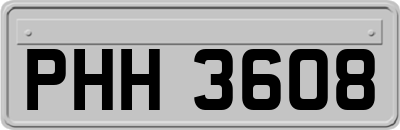 PHH 3608